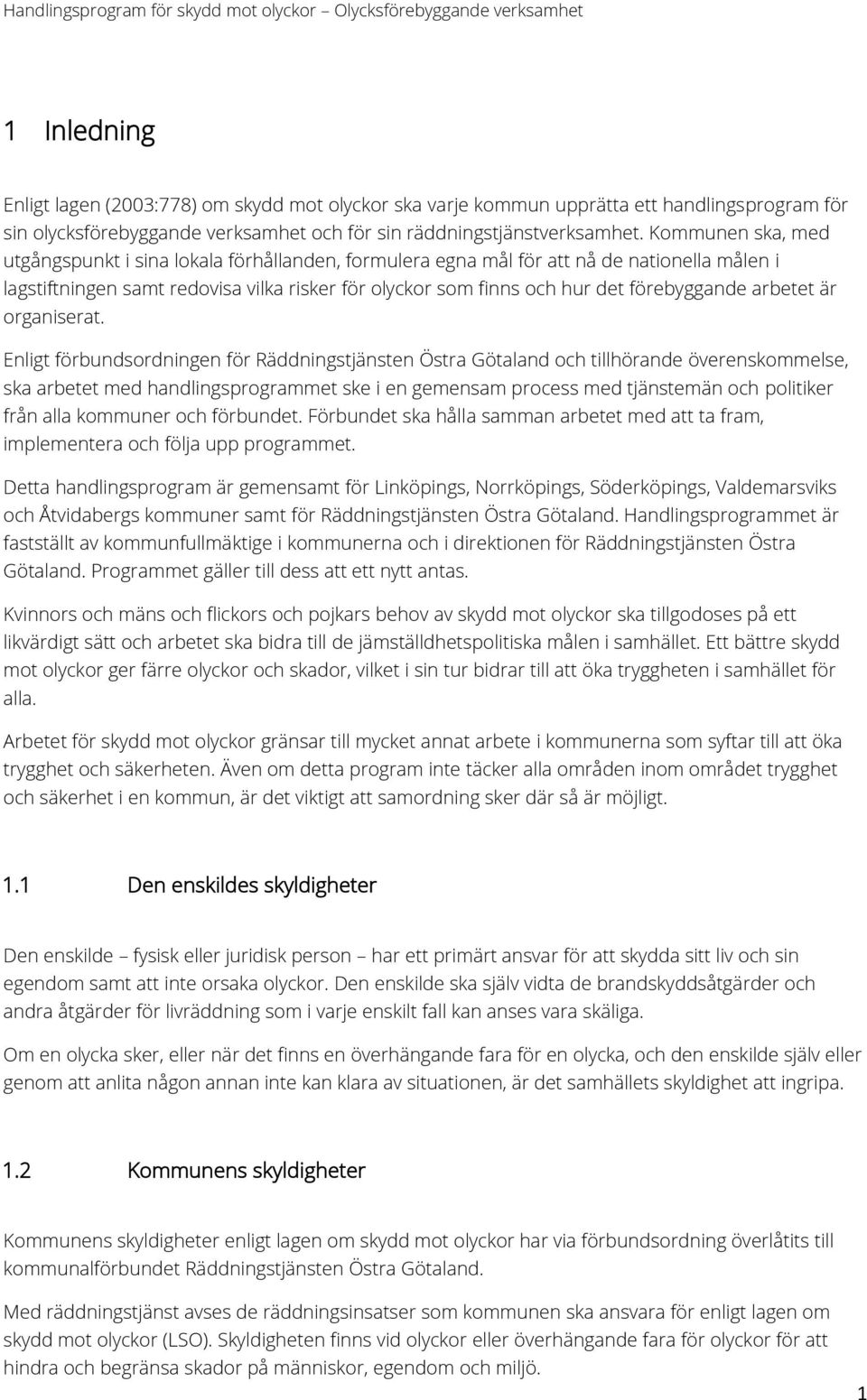 Handlingsprogram för skydd mot olyckor – Olycksförebyggande verksamhet

1 Inledning

Enligt lagen (2003:778) om skydd mot olyckor ska varje kommun upprätta ett handlingsprogram för sin olycksförebyggande verksamhet och för sin räddningstjänstverksamhet. Kommunen ska, med utgångspunkt i sina lokala förhållanden, formulera egna mål för att nå de nationella målen i lagstiftningen samt redovisa vilka risker för olyckor som finns och hur det förebyggande arbetet är organiserat.

Enligt förbundsordningen för Räddningstjänsten Östra Götaland och tillhörande överenskommelse, ska arbetet med handlingsprogrammet ske i en gemensam process med tjänstemän och politiker från alla kommuner och förbundet. Förbundet ska hålla samman arbetet med att ta fram, implementera och följa upp programmet.

Detta handlingsprogram är gemensamt för Linköpings, Norrköpings, Söderköpings, Valdemarsviks och Åtvidabergs kommuner samt för Räddningstjänsten Östra Götaland. Handlingsprogrammet är fastställt av kommunfullmäktige i kommunerna och i direktionen för Räddningstjänsten Östra Götaland. Programmet gäller till dess att ett nytt antas.

Kvinnors och mäns och flickors och pojkars behov av skydd mot olyckor ska tillgodoses på ett likvärdigt sätt och arbetet ska bidra till de jämställdhetspolitiska målen i samhället. Ett bättre skydd mot olyckor ger färre olyckor och skador, vilket i sin tur bidrar till att öka tryggheten i samhället för alla.

Arbetet för skydd mot olyckor gränsar till mycket annat arbete i kommunerna som syftar till att öka trygghet och säkerheten. Även om detta program inte täcker alla områden inom området trygghet och säkerhet i en kommun, är det viktigt att samordning sker där så är möjligt.

1.1 Den enskildes skyldigheter

Den enskilde – fysisk eller juridisk person – har ett primärt ansvar för att skydda sitt liv och sin egendom samt att inte orsaka olyckor. Den enskilde ska själv vidta de brandskyddsåtgärder och andra åtgärder för livräddning som i varje enskilt fall kan anses vara skäliga.

Om en olycka sker, eller när det finns en överhängande fara för en olycka, och den enskilde själv eller genom att anlita någon annan inte kan klara av situationen, är det samhällets skyldighet att ingripa.

1.2 Kommunens skyldigheter

Kommunens skyldigheter enligt lagen om skydd mot olyckor har via förbundsordning överlåtits till kommunalförbundet Räddningstjänsten Östra Götaland.

Med räddningstjänst avses de räddningsinsatser som kommunen ska ansvara för enligt lagen om skydd mot olyckor (LSO). Skyldigheten finns vid olyckor eller överhängande fara för olyckor för att hindra och begränsa skador på människor, egendom och miljö.

1